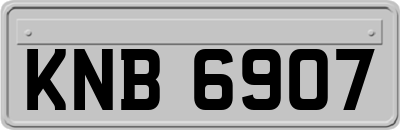 KNB 6907